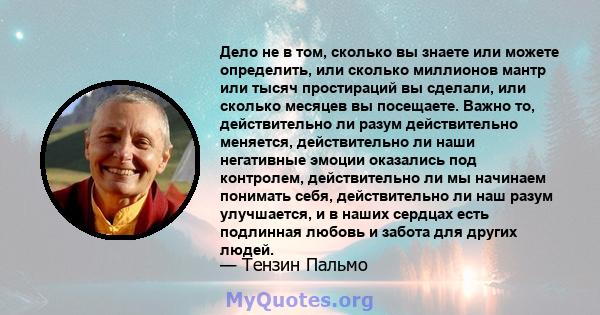 Дело не в том, сколько вы знаете или можете определить, или сколько миллионов мантр или тысяч простираций вы сделали, или сколько месяцев вы посещаете. Важно то, действительно ли разум действительно меняется, действительно ли наши негативные эмоции оказались под контролем, действительно ли мы начинаем понимать себя, действительно ли наш разум улучшается, и в наших сердцах есть подлинная любовь и забота для других людей.
— Тензин Пальмо

MyQuotes.org